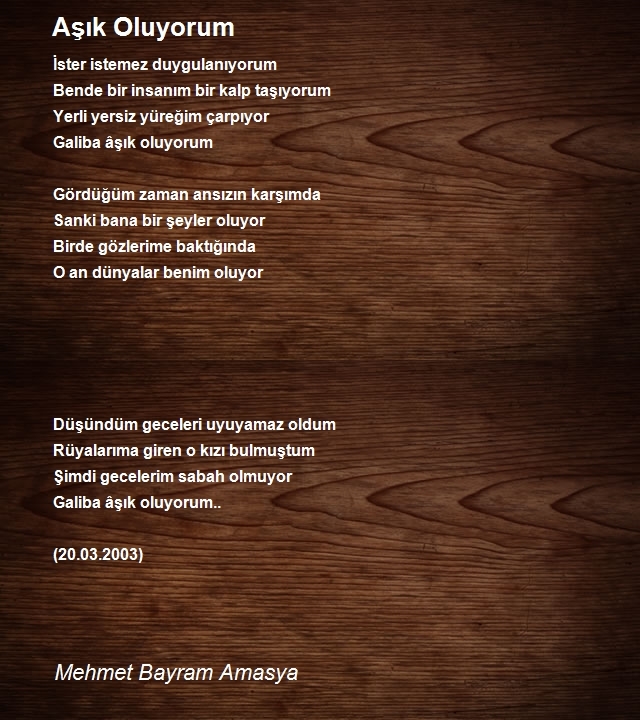 Aşık Oluyorum

İster istemez duygulanıyorum
Bende bir insanım bir kalp taşıyorum
Yerli yersiz yüreğim çarpıyor
Galiba âşık oluyorum

Gördüğüm zaman ansızın karşımda
Sanki bana bir şeyler oluyor
Birde gözlerime baktığında
O an dünyalar benim oluyor

Düşündüm geceleri uyuyamaz oldum
Rüyalarıma giren o kızı bulmuştum
Şimdi gecelerim sabah olmuyor
Galiba âşık oluyorum..

(20.03.2003)

Mehmet Bayram Amasya